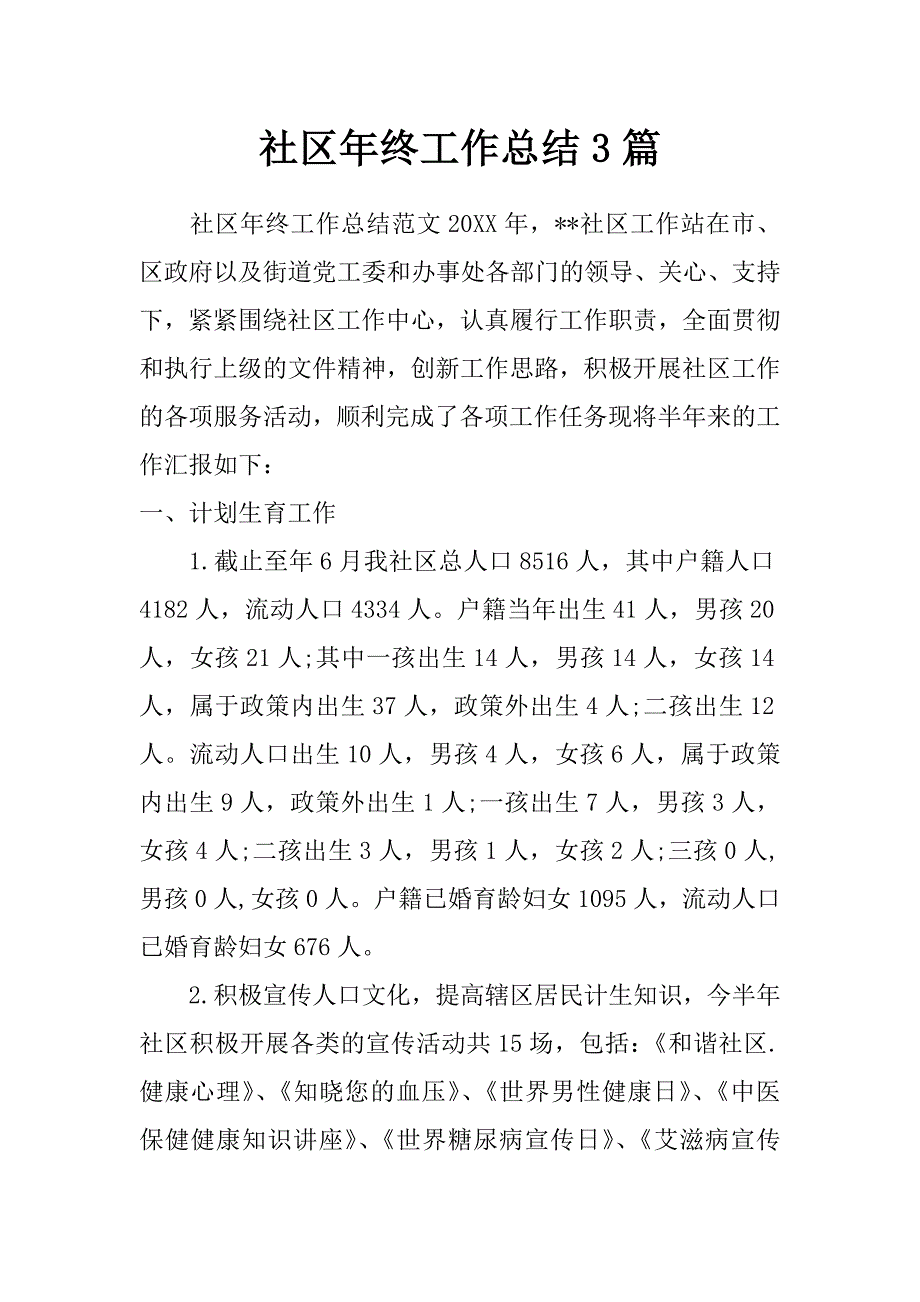 社区年终工作总结3篇

社区年终工作总结范文20XX年，**社区工作站在市、区政府以及街道党工委和办事处各部门的领导、关心、支持下，紧紧围绕社区工作中心，认真履行工作职责，全面贯彻和执行上级的文件精神，创新工作思路，积极开展社区工作的各项服务活动，顺利完成了各项工作任务现将半年来的工作汇报如下：

一、计划生育工作

1.截止至年6月我社区总人口8516人，其中户籍人口4182人，流动人口4334人。户籍当年出生41人，男孩20人，女孩21人;其中一孩出生14人，男孩14人，女孩14人，属于政策内出生37人，政策外出生4人;二孩出生12人。流动人口出生10人，男孩4人，女孩6人，属于政策内出生9人，政策外出生1人;一孩出生7人，男孩3人，女孩4人;二孩出生3人，男孩1人，女孩2人;三孩0人,男孩0人,女孩0人。户籍已婚育龄妇女1095人，流动人口已婚育龄妇女676人。

2.积极宣传人口文化，提高辖区居民计生知识，今半年社区积极开展各类的宣传活动共15场，包括：《和谐社区.健康心理》、《知晓您的血压》、《世界男性健康日》、《中医保健健康知识讲座》、《世界糖尿病宣传日》、《艾滋病宣传